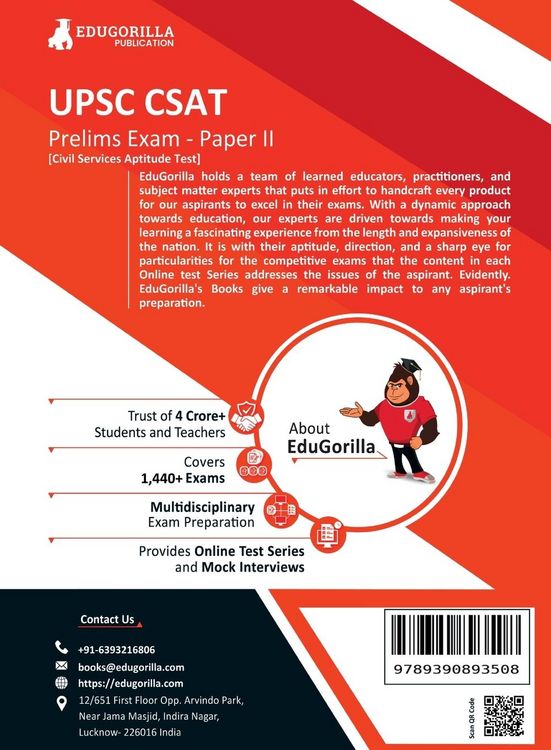 EDUGORILLA
PUBLICATION

UPSC CSAT

Prelims Exam - Paper II
[Civil Services Aptitude Test]

EduGorilla holds a team of learned educators, practitioners, and subject matter experts that puts in effort to handcraft every product for our aspirants to excel in their exams. With a dynamic approach towards education, our experts are driven towards making your learning a fascinating experience from the length and expansiveness of the nation. It is with their aptitude, direction, and a sharp eye for particularities for the competitive exams that the content in each Online test Series addresses the issues of the aspirant. Evidently. EduGorilla's Books give a remarkable impact to any aspirant's preparation.

Trust of 4 Crore+ Students and Teachers

Covers 1,440+ Exams

Multidisciplinary Exam Preparation

Provides Online Test Series and Mock Interviews

About EduGorilla

Contact Us

+91-6393216806

books@edugorilla.com

https://edugorilla.com

12/651 First Floor Opp. Arvindo Park, Near Jama Masjid, Indira Nagar, Lucknow- 226016 India

9789390893508

Scan QR Code